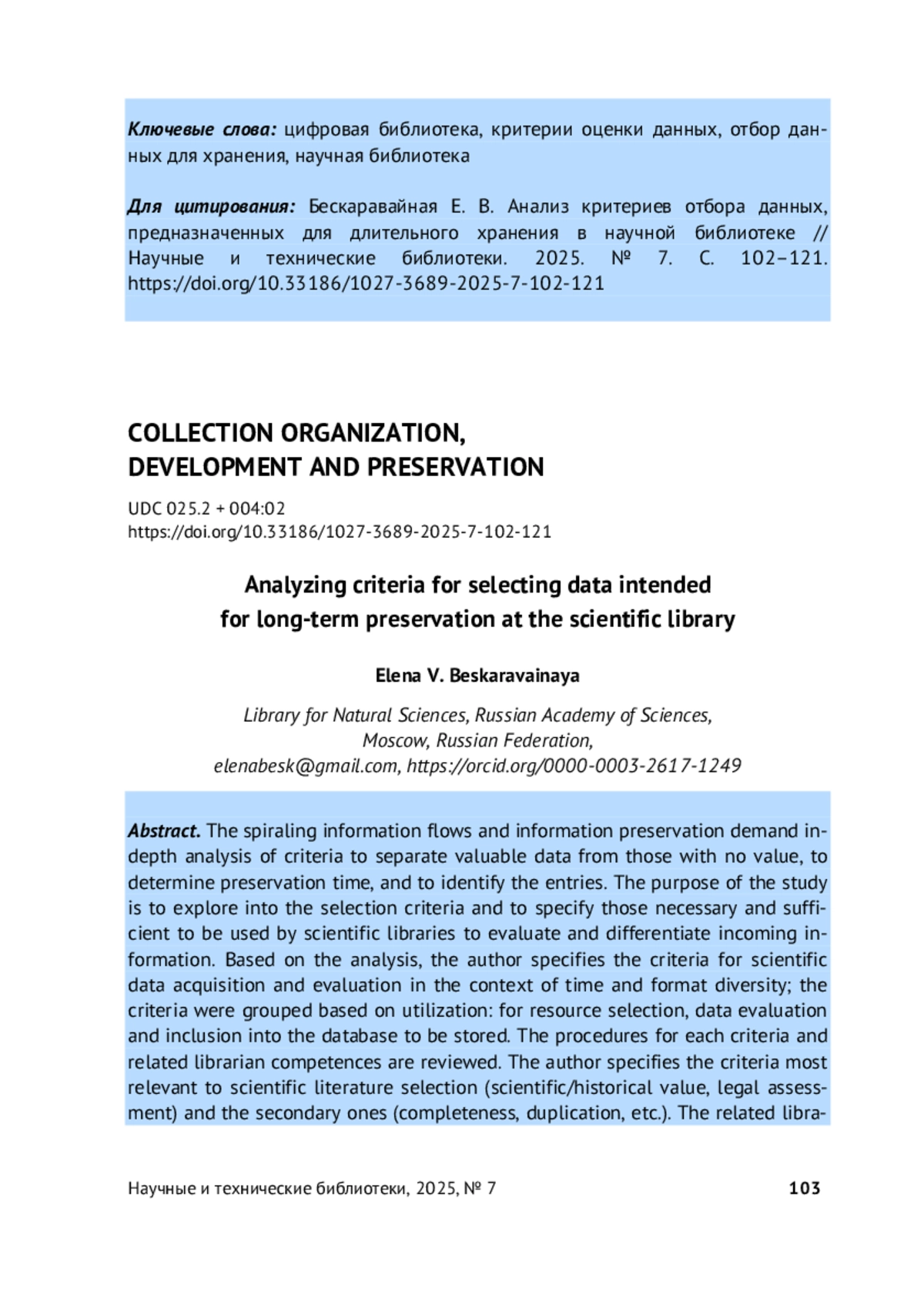 Ключевые слова: цифровая библиотека, критерии оценки данных, отбор данных для хранения, научная библиотека

Для цитирования: Бескаравайная Е. В. Анализ критериев отбора данных, предназначенных для длительного хранения в научной библиотеке // Научные и технические библиотеки. 2025. № 7. С. 102–121. https://doi.org/10.33186/1027-3689-2025-7-102-121

COLLECTION ORGANIZATION, DEVELOPMENT AND PRESERVATION

UDC 025.2 + 004:02
https://doi.org/10.33186/1027-3689-2025-7-102-121

Analyzing criteria for selecting data intended for long-term preservation at the scientific library

Elena V. Beskaravainaya

Library for Natural Sciences, Russian Academy of Sciences, Moscow, Russian Federation, elenabesk@gmail.com, https://orcid.org/0000-0003-2617-1249

Abstract. The spiraling information flows and information preservation demand in-depth analysis of criteria to separate valuable data from those with no value, to determine preservation time, and to identify the entries. The purpose of the study is to explore into the selection criteria and to specify those necessary and sufficient to be used by scientific libraries to evaluate and differentiate incoming information. Based on the analysis, the author specifies the criteria for scientific data acquisition and evaluation in the context of time and format diversity; the criteria were grouped based on utilization: for resource selection, data evaluation and inclusion into the database to be stored. The procedures for each criteria and related librarian competences are reviewed. The author specifies the criteria most relevant to scientific literature selection (scientific/historical value, legal assessment) and the secondary ones (completeness, duplication, etc.). The related libra-

Научные и технические библиотеки, 2025, № 7 103